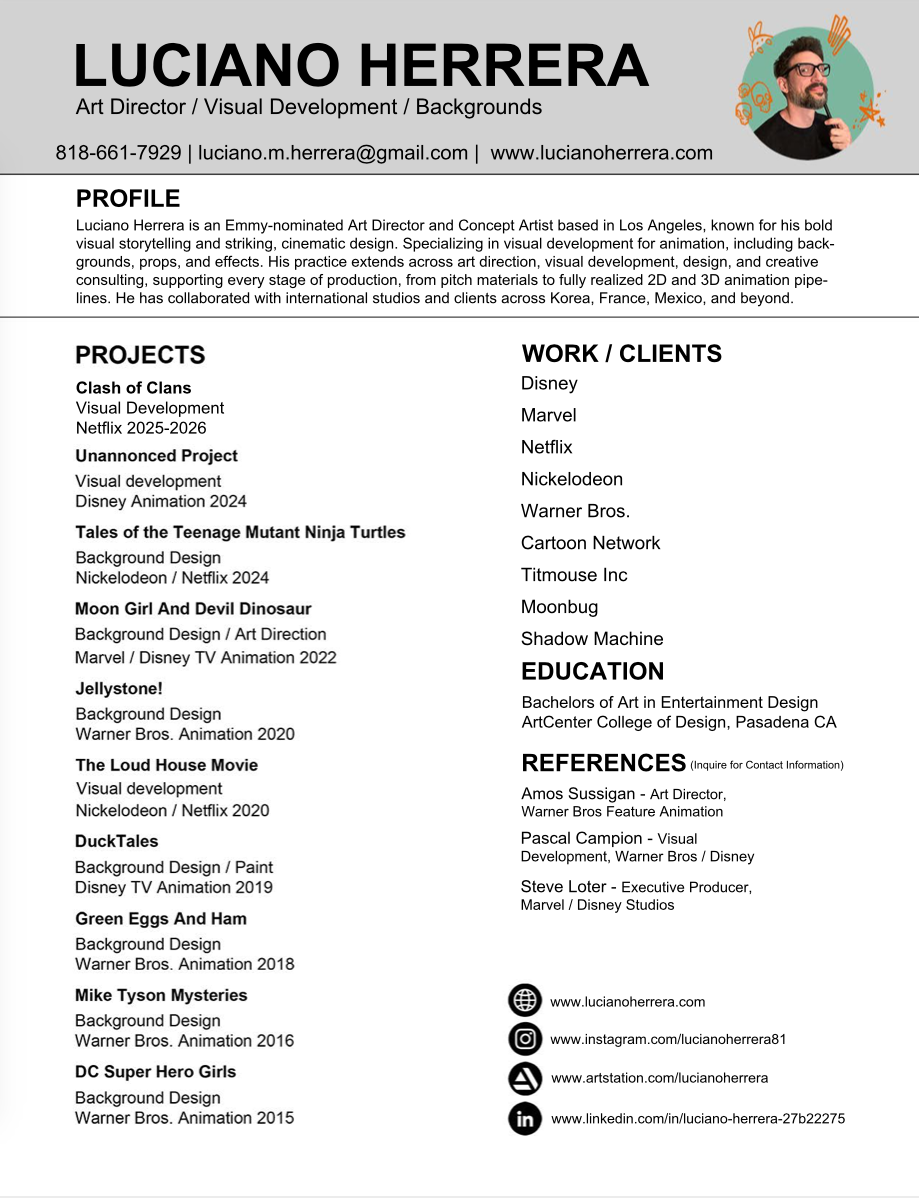 LUCIANO HERRERA
Art Director / Visual Development / Backgrounds

818-661-7929 | luciano.m.herrera@gmail.com | www.lucianoherrera.com

PROFILE
Luciano Herrera is an Emmy-nominated Art Director and Concept Artist based in Los Angeles, known for his bold visual storytelling and striking, cinematic design. Specializing in visual development for animation, including backgrounds, props, and effects. His practice extends across art direction, visual development, design, and creative consulting, supporting every stage of production, from pitch materials to fully realized 2D and 3D animation pipelines. He has collaborated with international studios and clients across Korea, France, Mexico, and beyond.

PROJECTS
Clash of Clans
Visual Development
Netflix 2025-2026

Unannonced Project
Visual development
Disney Animation 2024

Tales of the Teenage Mutant Ninja Turtles
Background Design
Nickelodeon / Netflix 2024

Moon Girl And Devil Dinosaur
Background Design / Art Direction
Marvel / Disney TV Animation 2022

Jellystone!
Background Design
Warner Bros. Animation 2020

The Loud House Movie
Visual development
Nickelodeon / Netflix 2020

DuckTales
Background Design / Paint
Disney TV Animation 2019

Green Eggs And Ham
Background Design
Warner Bros. Animation 2018

Mike Tyson Mysteries
Background Design
Warner Bros. Animation 2016

DC Super Hero Girls
Background Design
Warner Bros. Animation 2015

WORK / CLIENTS
Disney
Marvel
Netflix
Nickelodeon
Warner Bros.
Cartoon Network
Titmouse Inc
Moonbug
Shadow Machine

EDUCATION
Bachelors of Art in Entertainment Design
ArtCenter College of Design, Pasadena CA

REFERENCES (Inquire for Contact Information)
Amos Sussigan - Art Director, Warner Bros Feature Animation

Pascal Campion - Visual Development, Warner Bros / Disney

Steve Loter - Executive Producer, Marvel / Disney Studios

www.lucianoherrera.com
www.instagram.com/lucianoherrera81
www.artstation.com/lucianoherrera
www.linkedin.com/in/luciano-herrera-27b22275